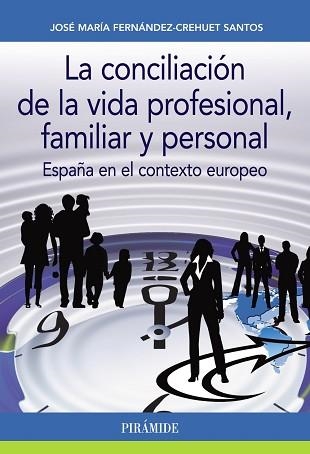 JOSÉ MARÍA FERNÁNDEZ-CREHUET SANTOS

La conciliación de la vida profesional, familiar y personal

España en el contexto europeo

12

9

PIRÁMIDE